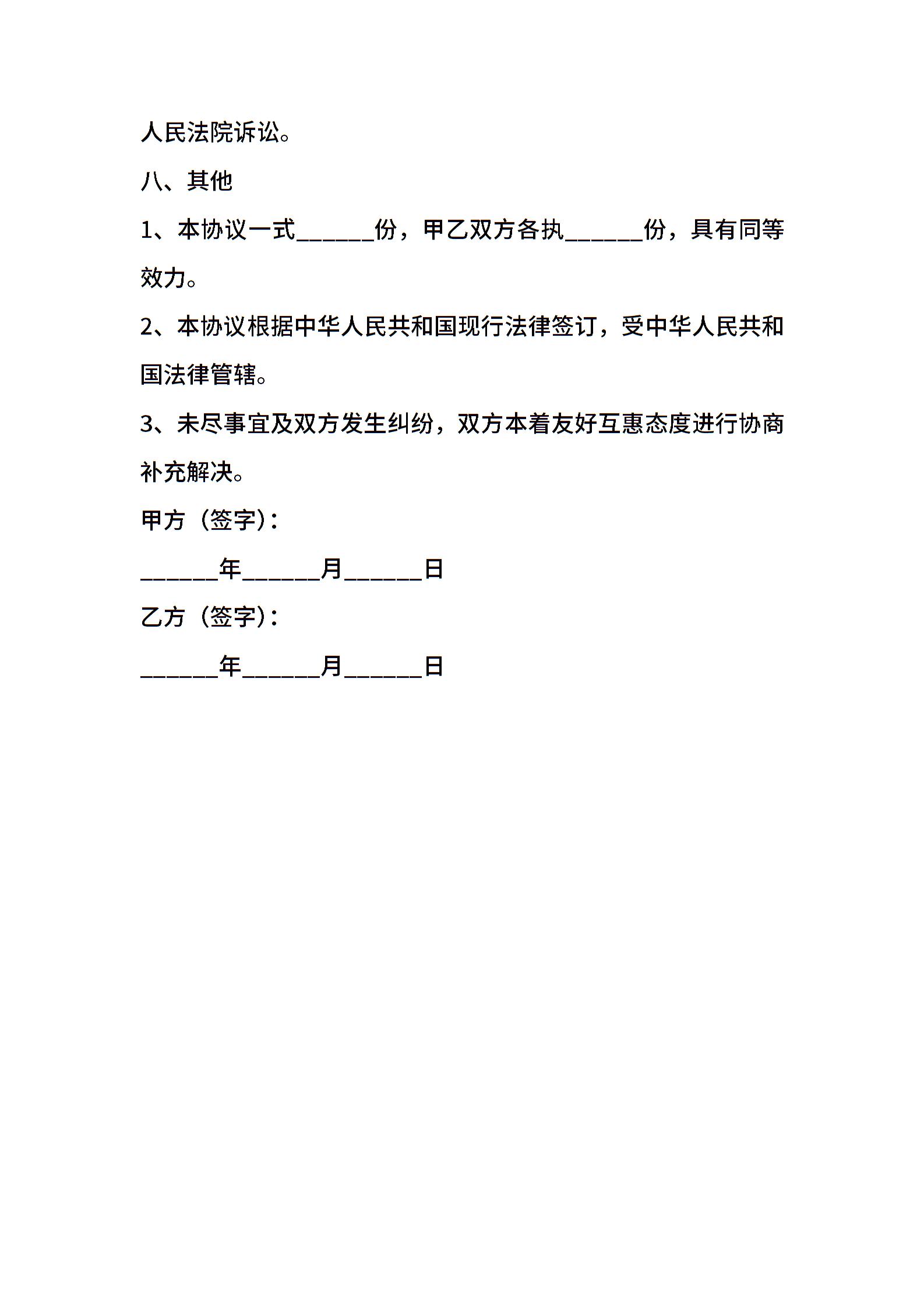 人民法院诉讼。

八、其他

1、本协议一式______份，甲乙双方各执______份，具有同等效力。

2、本协议根据中华人民共和国现行法律签订，受中华人民共和国法律管辖。

3、未尽事宜及双方发生纠纷，双方本着友好互惠态度进行协商补充解决。

甲方（签字）：

______年______月______日

乙方（签字）：

______年______月______日